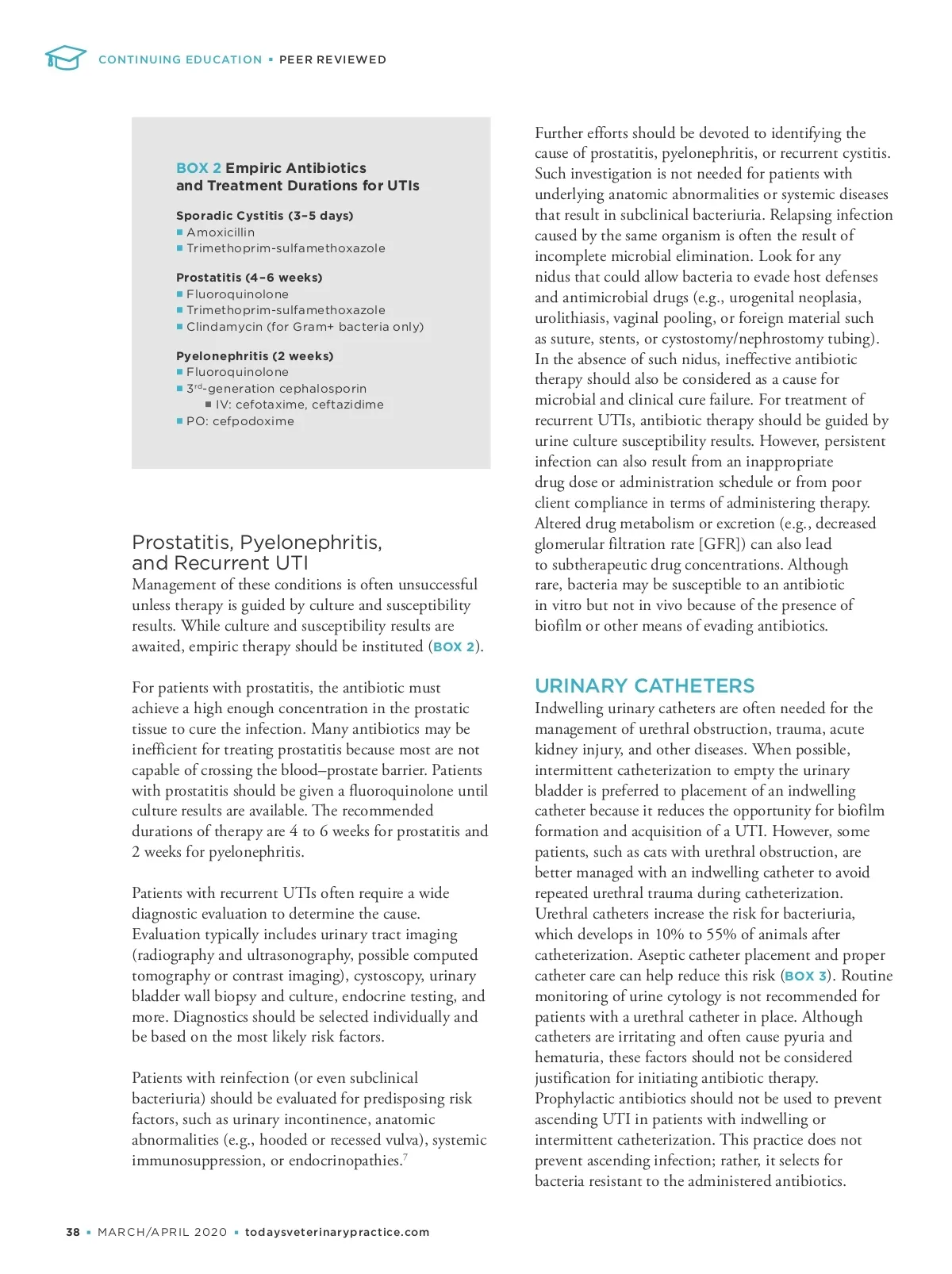 CONTINUING EDUCATION ▪ PEER REVIEWED

BOX 2 Empiric Antibiotics and Treatment Durations for UTIs

Sporadic Cystitis (3–5 days)
▪ Amoxicillin
▪ Trimethoprim-sulfamethoxazole

Prostatitis (4–6 weeks)
▪ Fluoroquinolone
▪ Trimethoprim-sulfamethoxazole
▪ Clindamycin (for Gram+ bacteria only)

Pyelonephritis (2 weeks)
▪ Fluoroquinolone
▪ 3$^{rd}$-generation cephalosporin
▪ IV: cefotaxime, ceftazidime
▪ PO: cefpodoxime

Prostatitis, Pyelonephritis, and Recurrent UTI
Management of these conditions is often unsuccessful unless therapy is guided by culture and susceptibility results. While culture and susceptibility results are awaited, empiric therapy should be instituted (BOX 2).

For patients with prostatitis, the antibiotic must achieve a high enough concentration in the prostatic tissue to cure the infection. Many antibiotics may be inefficient for treating prostatitis because most are not capable of crossing the blood–prostate barrier. Patients with prostatitis should be given a fluoroquinolone until culture results are available. The recommended durations of therapy are 4 to 6 weeks for prostatitis and 2 weeks for pyelonephritis.

Patients with recurrent UTIs often require a wide diagnostic evaluation to determine the cause. Evaluation typically includes urinary tract imaging (radiography and ultrasonography, possible computed tomography or contrast imaging), cystoscopy, urinary bladder wall biopsy and culture, endocrine testing, and more. Diagnostics should be selected individually and be based on the most likely risk factors.

Patients with reinfection (or even subclinical bacteriuria) should be evaluated for predisposing risk factors, such as urinary incontinence, anatomic abnormalities (e.g., hooded or recessed vulva), systemic immunosuppression, or endocrinopathies.$^7$

Further efforts should be devoted to identifying the cause of prostatitis, pyelonephritis, or recurrent cystitis. Such investigation is not needed for patients with underlying anatomic abnormalities or systemic diseases that result in subclinical bacteriuria. Relapsing infection caused by the same organism is often the result of incomplete microbial elimination. Look for any nidus that could allow bacteria to evade host defenses and antimicrobial drugs (e.g., urogenital neoplasia, urolithiasis, vaginal pooling, or foreign material such as suture, stents, or cystostomy/nephrostomy tubing). In the absence of such nidus, ineffective antibiotic therapy should also be considered as a cause for microbial and clinical cure failure. For treatment of recurrent UTIs, antibiotic therapy should be guided by urine culture susceptibility results. However, persistent infection can also result from an inappropriate drug dose or administration schedule or from poor client compliance in terms of administering therapy. Altered drug metabolism or excretion (e.g., decreased glomerular filtration rate [GFR]) can also lead to subtherapeutic drug concentrations. Although rare, bacteria may be susceptible to an antibiotic in vitro but not in vivo because of the presence of biofilm or other means of evading antibiotics.

URINARY CATHETERS
Indwelling urinary catheters are often needed for the management of urethral obstruction, trauma, acute kidney injury, and other diseases. When possible, intermittent catheterization to empty the urinary bladder is preferred to placement of an indwelling catheter because it reduces the opportunity for biofilm formation and acquisition of a UTI. However, some patients, such as cats with urethral obstruction, are better managed with an indwelling catheter to avoid repeated urethral trauma during catheterization. Urethral catheters increase the risk for bacteriuria, which develops in 10% to 55% of animals after catheterization. Aseptic catheter placement and proper catheter care can help reduce this risk (BOX 3). Routine monitoring of urine cytology is not recommended for patients with a urethral catheter in place. Although catheters are irritating and often cause pyuria and hematuria, these factors should not be considered justification for initiating antibiotic therapy. Prophylactic antibiotics should not be used to prevent ascending UTI in patients with indwelling or intermittent catheterization. This practice does not prevent ascending infection; rather, it selects for bacteria resistant to the administered antibiotics.

38 ▪ MARCH/APRIL 2020 ▪ todaysveterinarypractice.com